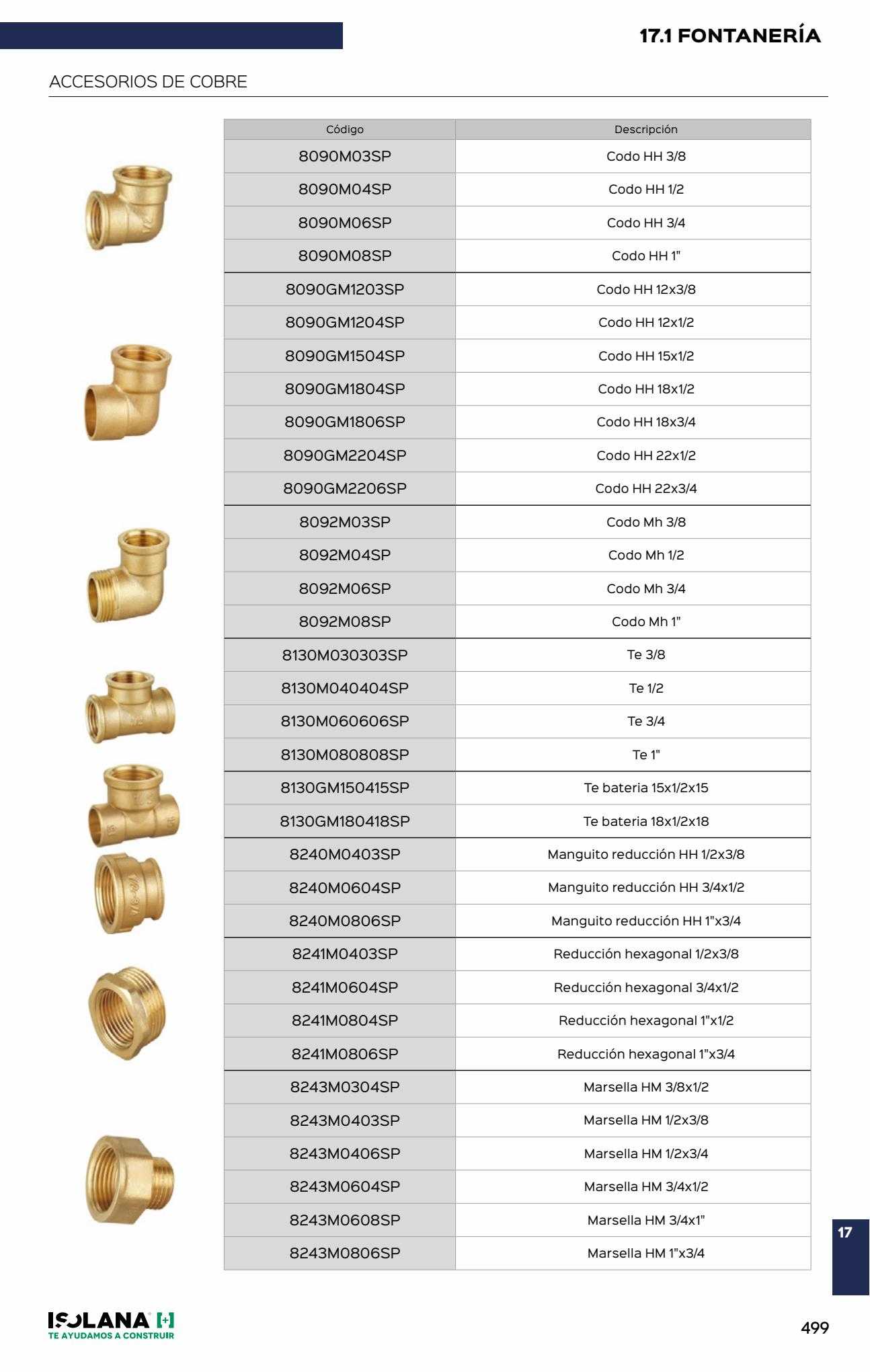 17.1 FONTANERÍA

ACCESORIOS DE COBRE

| Código | Descripción |
|---|---|
| 8090M03SP | Codo HH 3/8 |
| 8090M04SP | Codo HH 1/2 |
| 8090M06SP | Codo HH 3/4 |
| 8090M08SP | Codo HH 1" |
| 8090GM1203SP | Codo HH 12x3/8 |
| 8090GM1204SP | Codo HH 12x1/2 |
| 8090GM1504SP | Codo HH 15x1/2 |
| 8090GM1804SP | Codo HH 18x1/2 |
| 8090GM1806SP | Codo HH 18x3/4 |
| 8090GM2204SP | Codo HH 22x1/2 |
| 8090GM2206SP | Codo HH 22x3/4 |
| 8092M03SP | Codo Mh 3/8 |
| 8092M04SP | Codo Mh 1/2 |
| 8092M06SP | Codo Mh 3/4 |
| 8092M08SP | Codo Mh 1" |
| 8130M030303SP | Te 3/8 |
| 8130M040404SP | Te 1/2 |
| 8130M060606SP | Te 3/4 |
| 8130M080808SP | Te 1" |
| 8130GM150415SP | Te bateria 15x1/2x15 |
| 8130GM180418SP | Te bateria 18x1/2x18 |
| 8240M0403SP | Manguito reducción HH 1/2x3/8 |
| 8240M0604SP | Manguito reducción HH 3/4x1/2 |
| 8240M0806SP | Manguito reducción HH 1"x3/4 |
| 8241M0403SP | Reducción hexagonal 1/2x3/8 |
| 8241M0604SP | Reducción hexagonal 3/4x1/2 |
| 8241M0804SP | Reducción hexagonal 1"x1/2 |
| 8241M0806SP | Reducción hexagonal 1"x3/4 |
| 8243M0304SP | Marsella HM 3/8x1/2 |
| 8243M0403SP | Marsella HM 1/2x3/8 |
| 8243M0406SP | Marsella HM 1/2x3/4 |
| 8243M0604SP | Marsella HM 3/4x1/2 |
| 8243M0608SP | Marsella HM 3/4x1" |
| 8243M0806SP | Marsella HM 1"x3/4 |

17

ISOLANA [+]
TE AYUDAMOS A CONSTRUIR

499